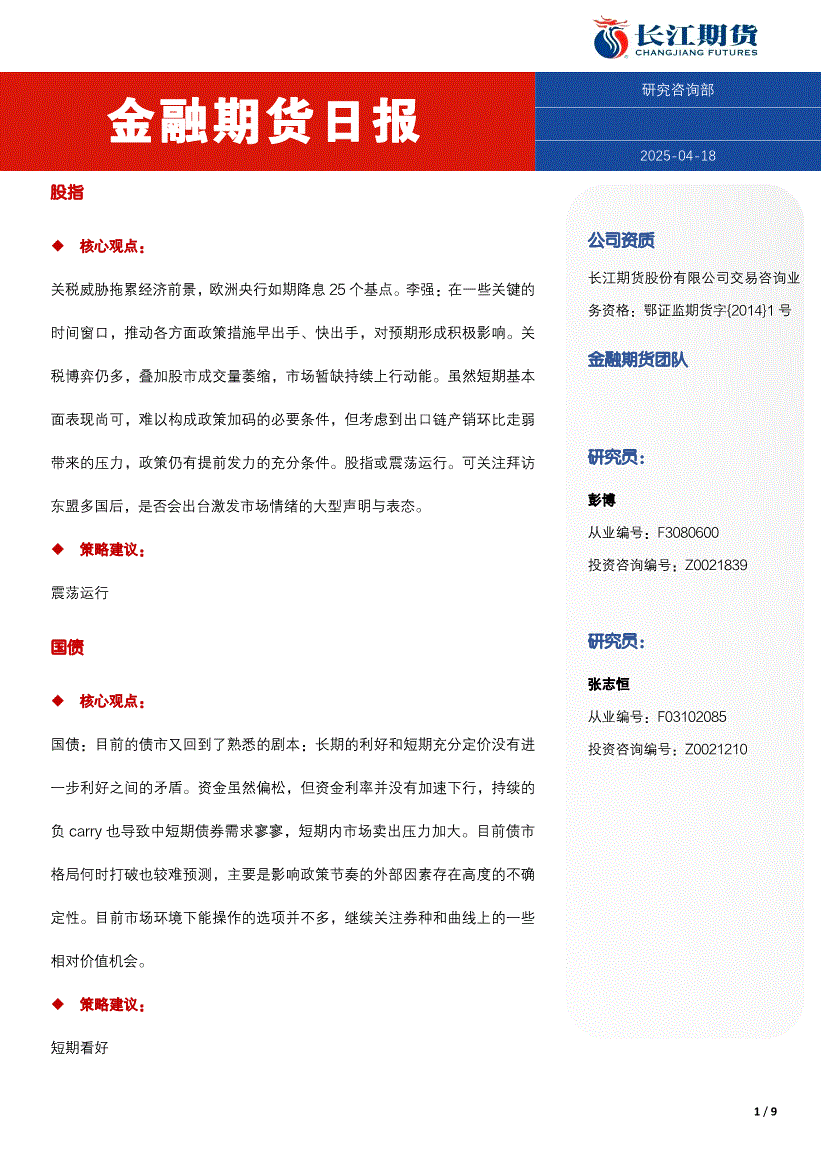 长江期货
CHANGJIANG FUTURES

金融期货日报

研究咨询部

2025-04-18

股指

◆ 核心观点：

关税威胁拖累经济前景，欧洲央行如期降息 25 个基点。李强：在一些关键的时间窗口，推动各方面政策措施早出手、快出手，对预期形成积极影响。关税博弈仍多，叠加股市成交量萎缩，市场暂缺持续上行动能。虽然短期基本面表现尚可，难以构成政策加码的必要条件，但考虑到出口链产销环比走弱带来的压力，政策仍有提前发力的充分条件。股指或震荡运行。可关注拜访东盟多国后，是否会出台激发市场情绪的大型声明与表态。

◆ 策略建议：

震荡运行

国债

◆ 核心观点：

国债：目前的债市又回到了熟悉的剧本：长期的利好和短期充分定价没有进一步利好之间的矛盾。资金虽然偏松，但资金利率并没有加速下行，持续的负 carry 也导致中短期债券需求寥寥，短期内市场卖出压力加大。目前债市格局何时打破也较难预测，主要是影响政策节奏的外部因素存在高度的不确定性。目前市场环境下能操作的选项并不多，继续关注券种和曲线上的一些相对价值机会。

◆ 策略建议：

短期看好

公司资质

长江期货股份有限公司交易咨询业务资格：鄂证监期货字{2014}1 号

金融期货团队

研究员：

彭博

从业编号：F3080600

投资咨询编号：Z0021839

研究员：

张志恒

从业编号：F03102085

投资咨询编号：Z0021210

1 / 9